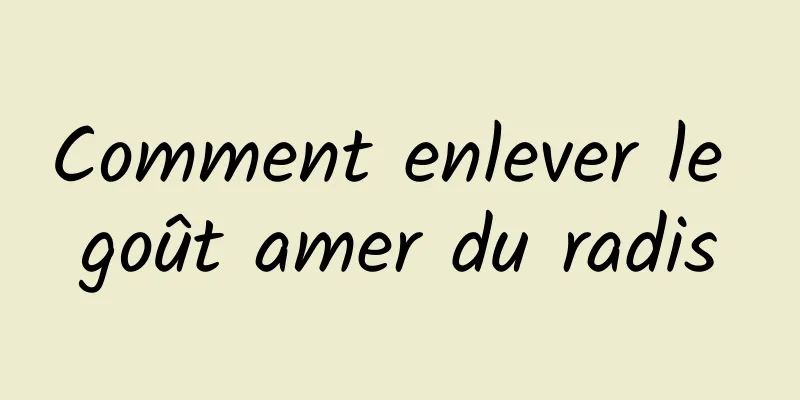 Comment enlever le goût amer du radis